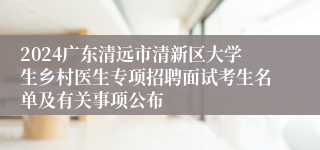 2024广东清远市清新区大学生乡村医生专项招聘面试考生名单及有关事项公布